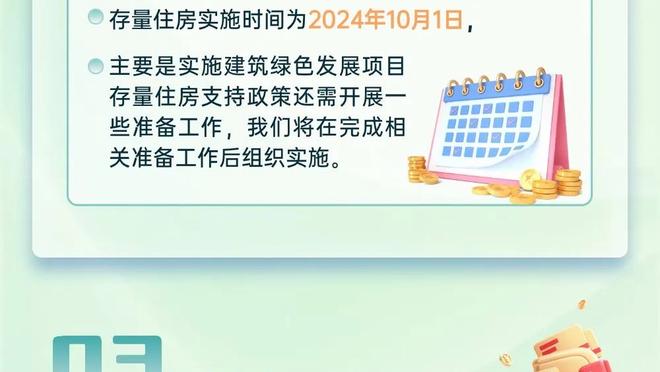 存量住房实施时间为2024年10月1日，

主要是实施建筑绿色发展项目存量住房支持政策还需开展一些准备工作，我们将在完成相关准备工作后组织实施。

03